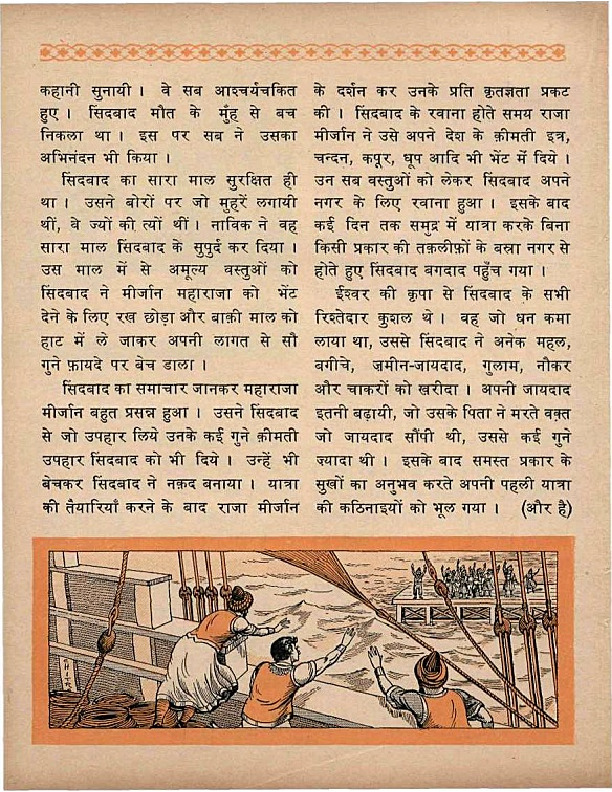 कहानी सुनायी। वे सब आश्चर्यचकित हुए। सिंदबाद मौत के मुँह से बच निकला था। इस पर सब ने उसका अभिनंदन भी किया।

सिंदबाद का सारा माल सुरक्षित ही था। उसने बोरों पर जो मुहरें लगायी थीं, वे ज्यों की त्यों थीं। नाविक ने वह सारा माल सिंदबाद के सुपुर्द कर दिया। उस माल में से अमूल्य वस्तुओं को सिंदबाद ने मीर्जान महाराजा को भेंट देने के लिए रख छोड़ा और बाक़ी माल को हाट में ले जाकर अपनी लागत से सौ गुने फ़ायदे पर बेच डाला।

सिंदबाद का समाचार जानकर महाराजा मीर्जान बहुत प्रसन्न हुआ। उसने सिंदबाद से जो उपहार लिये उनके कई गुने क़ीमती उपहार सिंदबाद को भी दिये। उन्हें भी बेचकर सिंदबाद ने नक़द बनाया। यात्रा की तैयारियाँ करने के बाद राजा मीर्जान के दर्शन कर उनके प्रति कृतज्ञता प्रकट की। सिंदबाद के रवाना होते समय राजा मीर्जान ने उसे अपने देश के क़ीमती इत्र, चन्दन, कपूर, धूप आदि भी भेंट में दिये। उन सब वस्तुओं को लेकर सिंदबाद अपने नगर के लिए रवाना हुआ। इसके बाद कई दिन तक समुद्र में यात्रा करके बिना किसी प्रकार की तक़लीफ़ों के बस्रा नगर से होते हुए सिंदबाद बगदाद पहुँच गया।

ईश्वर की कृपा से सिंदबाद के सभी रिश्तेदार कुशल थे। वह जो धन कमा लाया था, उससे सिंदबाद ने अनेक महल, बगीचे, ज़मीन-जायदाद, गुलाम, नौकर और चाकरों को ख़रीदा। अपनी जायदाद इतनी बढ़ायी, जो उसके पिता ने मरते वक़्त जो जायदाद सौंपी थी, उससे कई गुने ज़्यादा थी। इसके बाद समस्त प्रकार के सुखों का अनुभव करते अपनी पहली यात्रा की कठिनाइयों को भूल गया। (और है)